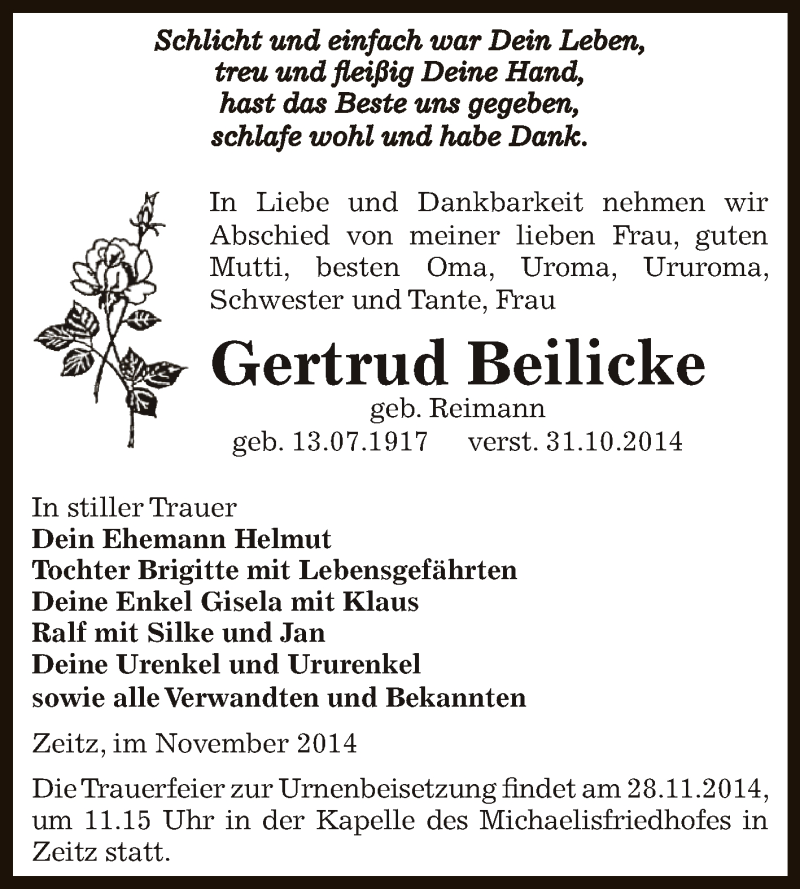 Schlicht und einfach war Dein Leben,
treu und fleißig Deine Hand,
hast das Beste uns gegeben,
schlafe wohl und habe Dank.

In Liebe und Dankbarkeit nehmen wir Abschied von meiner lieben Frau, guten Mutti, besten Oma, Uroma, Ururoma, Schwester und Tante, Frau

Gertrud Beilicke
geb. Reimann
geb. 13.07.1917 verst. 31.10.2014

In stiller Trauer
Dein Ehemann Helmut
Tochter Brigitte mit Lebensgefährten
Deine Enkel Gisela mit Klaus
Ralf mit Silke und Jan
Deine Urenkel und Ururenkel
sowie alle Verwandten und Bekannten

Zeitz, im November 2014

Die Trauerfeier zur Urnenbeisetzung findet am 28.11.2014, um 11.15 Uhr in der Kapelle des Michaelisfriedhofes in Zeitz statt.